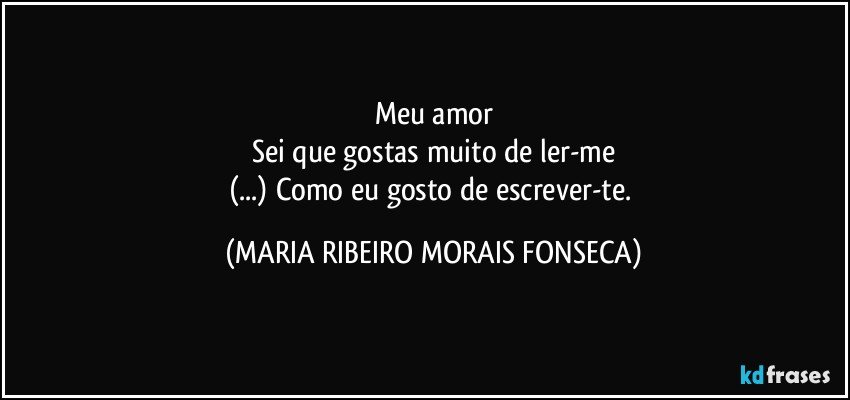 Meu amor
Sei que gostas muito de ler-me
(...) Como eu gosto de escrever-te.

(MARIA RIBEIRO MORAIS FONSECA)

kdfrases